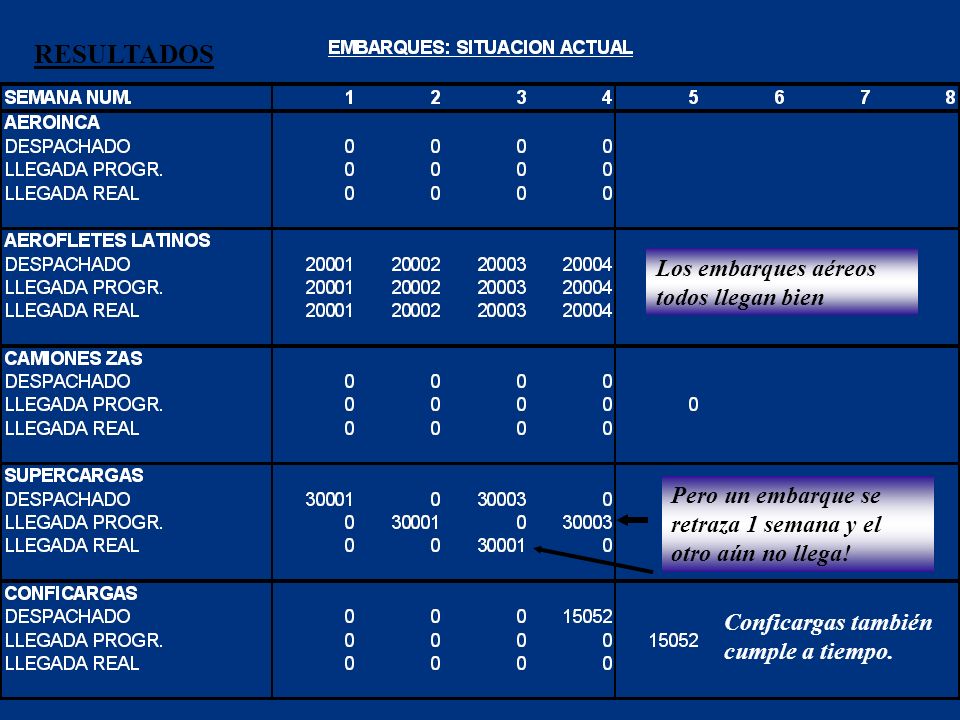 RESULTADOS

EMBARQUES: SITUACION ACTUAL

| SEMANA NUM. | 1 | 2 | 3 | 4 | 5 | 6 | 7 | 8 |
|---|---|---|---|---|---|---|---|---|
| AEROINCA | | | | | | | | |
| DESPACHADO | 0 | 0 | 0 | 0 | | | | |
| LLEGADA PROGR. | 0 | 0 | 0 | 0 | | | | |
| LLEGADA REAL | 0 | 0 | 0 | 0 | | | | |
| AEROFLETES LATINOS | | | | | | | | |
| DESPACHADO | 20001 | 20002 | 20003 | 20004 | | | | |
| LLEGADA PROGR. | 20001 | 20002 | 20003 | 20004 | | | | |
| LLEGADA REAL | 20001 | 20002 | 20003 | 20004 | | | | |
| CAMIONES ZAS | | | | | | | | |
| DESPACHADO | 0 | 0 | 0 | 0 | | | | |
| LLEGADA PROGR. | 0 | 0 | 0 | 0 | 0 | | | |
| LLEGADA REAL | 0 | 0 | 0 | 0 | | | | |
| SUPERCARGAS | | | | | | | | |
| DESPACHADO | 30001 | 0 | 30003 | 0 | | | | |
| LLEGADA PROGR. | 0 | 30001 | 0 | 30003 | | | | |
| LLEGADA REAL | 0 | 0 | 30001 | 0 | | | | |
| CONFICARGAS | | | | | | | | |
| DESPACHADO | 0 | 0 | 0 | 15052 | | | | |
| LLEGADA PROGR. | 0 | 0 | 0 | 0 | 15052 | | | |
| LLEGADA REAL | 0 | 0 | 0 | 0 | | | | |

Los embarques aéreos todos llegan bien

Pero un embarque se retraza 1 semana y el otro aún no llega!

Conficargas también cumple a tiempo.